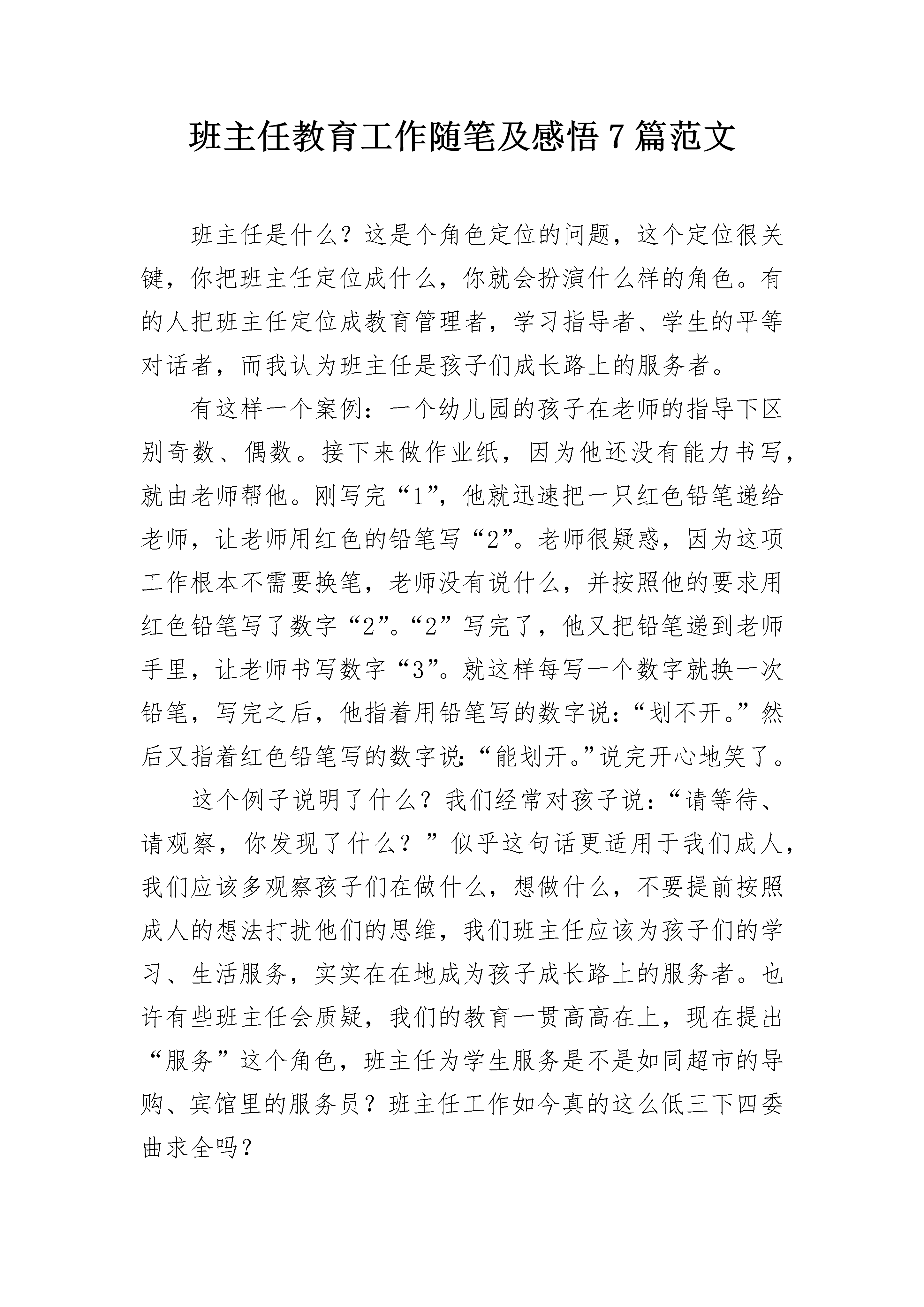 班主任教育工作随笔及感悟 7 篇范文

班主任是什么？这是个角色定位的问题，这个定位很关键，你把班主任定位成什么，你就会扮演什么样的角色。有的人把班主任定位成教育管理者，学习指导者、学生的平等对话者，而我认为班主任是孩子们成长路上的服务者。

有这样一个案例：一个幼儿园的孩子在老师的指导下区别奇数、偶数。接下来做作业纸，因为他还没有能力书写，就由老师帮他。刚写完“1”，他就迅速把一只红色铅笔递给老师，让老师用红色的铅笔写“2”。老师很疑惑，因为这项工作根本不需要换笔，老师没有说什么，并按照他的要求用红色铅笔写了数字“2”。“2”写完了，他又把铅笔递到老师手里，让老师书写数字“3”。就这样每写一个数字就换一次铅笔，写完之后，他指着用铅笔写的数字说：“划不开。”然后又指着红色铅笔写的数字说：“能划开。”说完开心地笑了。

这个例子说明了什么？我们经常对孩子说：“请等待、请观察，你发现了什么？”似乎这句话更适用于我们成人，我们应该多观察孩子们在做什么，想做什么，不要提前按照成人的想法打扰他们的思维，我们班主任应该为孩子们的学习、生活服务，实实在在地成为孩子成长路上的服务者。也许有些班主任会质疑，我们的教育一贯高高在上，现在提出“服务”这个角色，班主任为学生服务是不是如同超市的导购、宾馆里的服务员？班主任工作如今真的这么低三下四委曲求全吗？